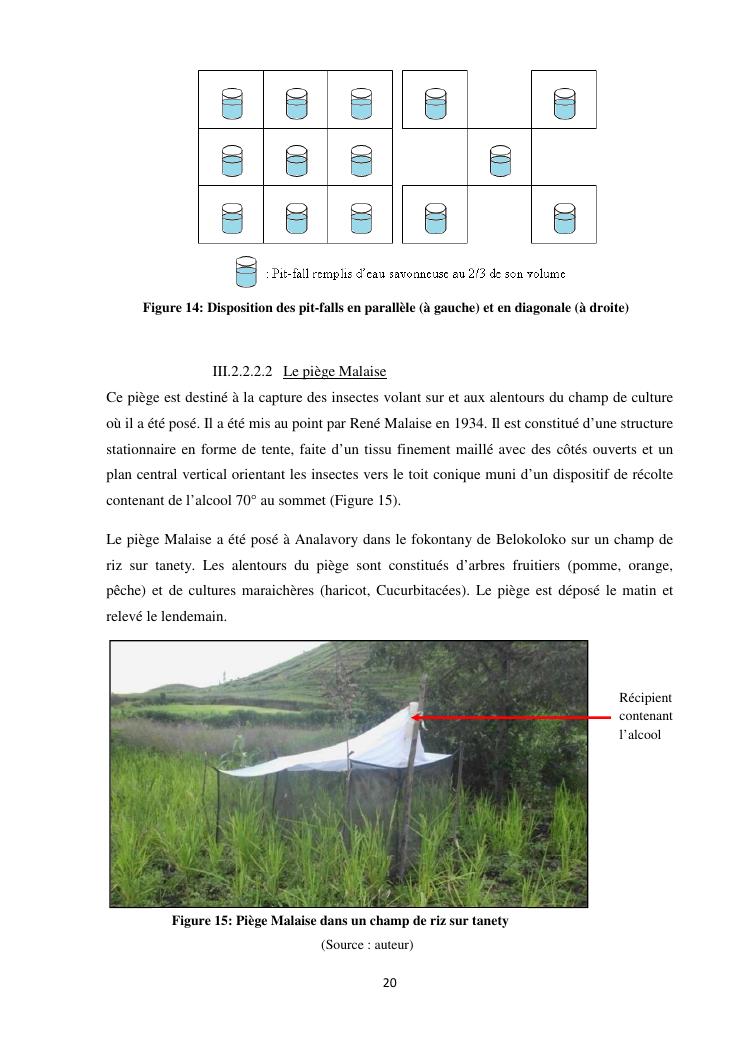 : Pit-fall remplis d'eau savonneuse au 2/3 de son volume

Figure 14: Disposition des pit-falls en parallèle (à gauche) et en diagonale (à droite)

III.2.2.2.2 Le piège Malaise

Ce piège est destiné à la capture des insectes volant sur et aux alentours du champ de culture où il a été posé. Il a été mis au point par René Malaise en 1934. Il est constitué d'une structure stationnaire en forme de tente, faite d'un tissu finement maillé avec des côtés ouverts et un plan central vertical orientant les insectes vers le toit conique muni d'un dispositif de récolte contenant de l'alcool 70° au sommet (Figure 15).

Le piège Malaise a été posé à Analavory dans le fokontany de Belokoloko sur un champ de riz sur tanety. Les alentours du piège sont constitués d'arbres fruitiers (pomme, orange, pêche) et de cultures maraichères (haricot, Cucurbitacées). Le piège est déposé le matin et relevé le lendemain.

Récipient contenant l'alcool

Figure 15: Piège Malaise dans un champ de riz sur tanety

(Source : auteur)

20